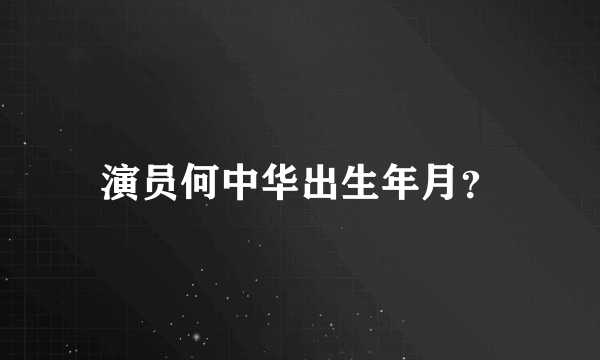 演员何中华出生年月？